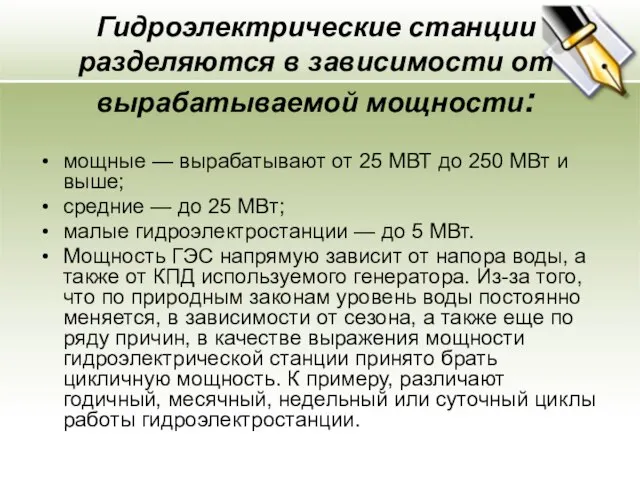 Гидроэлектрические станции разделяются в зависимости от вырабатываемой мощности:

• мощные — вырабатывают от 25 МВТ до 250 МВт и выше;
• средние — до 25 МВт;
• малые гидроэлектростанции — до 5 МВт.
• Мощность ГЭС напрямую зависит от напора воды, а также от КПД используемого генератора. Из-за того, что по природным законам уровень воды постоянно меняется, в зависимости от сезона, а также еще по ряду причин, в качестве выражения мощности гидроэлектрической станции принято брать цикличную мощность. К примеру, различают годичный, месячный, недельный или суточный циклы работы гидроэлектростанции.